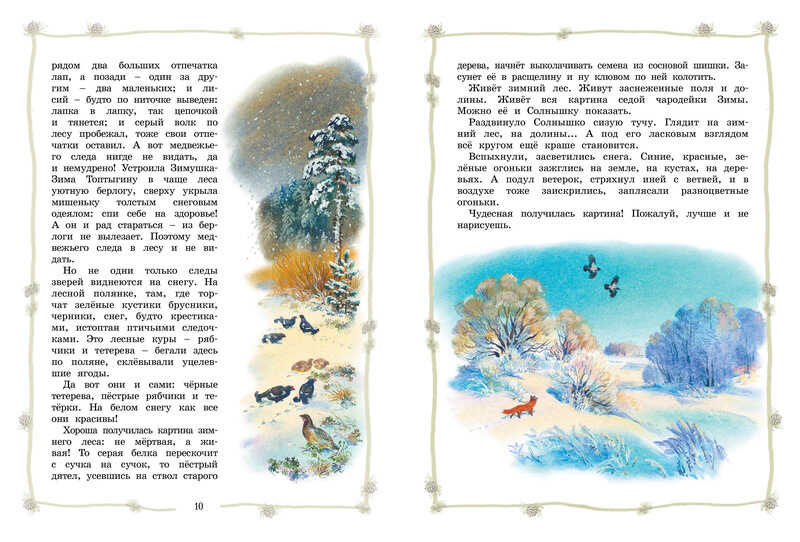 рядом два больших отпечатка лап, а позади – один за другим – два маленьких; и лисий – будто по ниточке выведен: лапка в лапку, так цепочкой и тянется; и серый волк по лесу пробежал, тоже свои отпечатки оставил. А вот медвежьего следа нигде не видать, да и немудрено! Устроила Зимушка-Зима Топтыгину в чаще леса уютную берлогу, сверху укрыла мишеньку толстым снеговым одеялом: спи себе на здоровье! А он и рад стараться – из берлоги не вылезает. Поэтому медвежьего следа в лесу и не видать.

Но не одни только следы зверей виднеются на снегу. На лесной полянке, там, где торчат зелёные кустики брусники, черники, снег, будто крестиками, истоптан птичьими следочками. Это лесные куры – рябчики и тетерева – бегали здесь по поляне, склёвывали уцелевшие ягоды.

Да вот они и сами: чёрные тетерева, пёстрые рябчики и тетёрки. На белом снегу как все они красивы!

Хороша получилась картина зимнего леса: не мёртвая, а живая! То серая белка перескочит с сучка на сучок, то пёстрый дятел, усевшись на ствол старого

10

дерева, начнёт выколачивать семена из сосновой шишки. Засунет её в расщелину и ну клювом по ней колотить.

Живёт зимний лес. Живут заснеженные поля и долины. Живёт вся картина седой чародейки Зимы. Можно её и Солнышку показать.

Раздвинуло Солнышко сизую тучу. Глядит на зимний лес, на долины... А под его ласковым взглядом всё кругом ещё краше становится.

Вспыхнули, засветились снега. Синие, красные, зелёные огоньки зажглись на земле, на кустах, на деревьях. А подул ветерок, стряхнул иней с ветвей, и в воздухе тоже заискрились, заплясали разноцветные огоньки.

Чудесная получилась картина! Пожалуй, лучше и не нарисуешь.